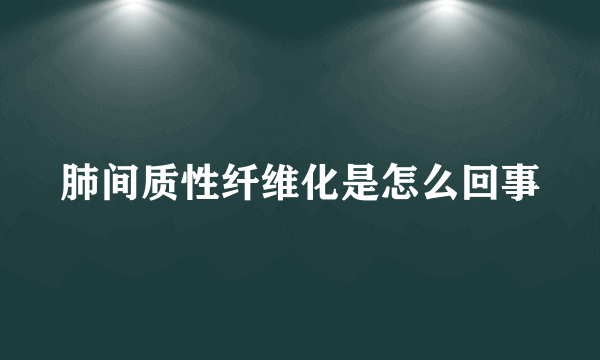 肺间质性纤维化是怎么回事